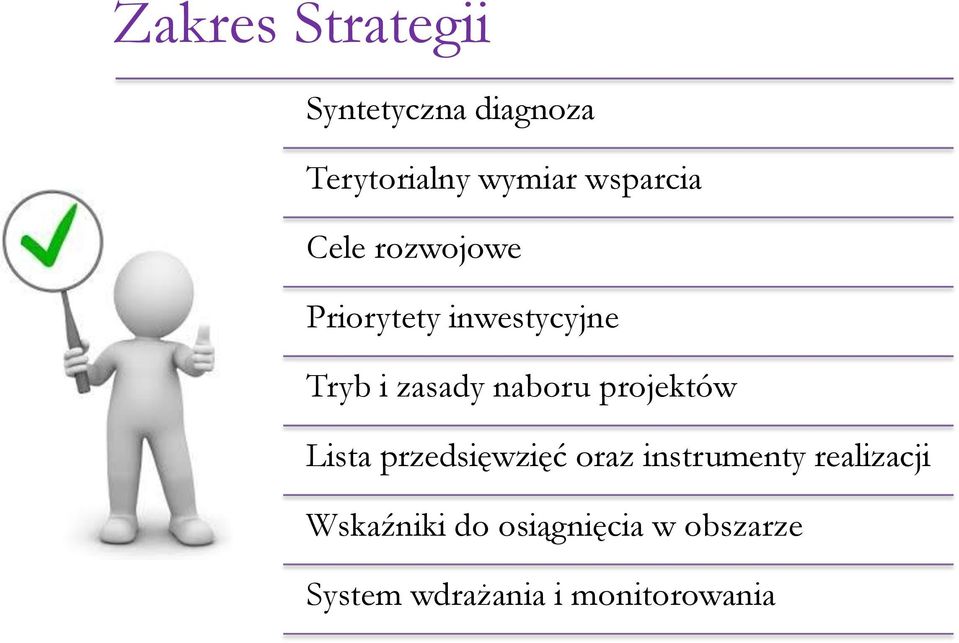 Zakres Strategii

Syntetyczna diagnoza

Terytorialny wymiar wsparcia

Cele rozwojowe

Priorytety inwestycyjne

Tryb i zasady naboru projektów

Lista przedsięwzięć oraz instrumenty realizacji

Wskaźniki do osiągnięcia w obszarze

System wdrażania i monitorowania